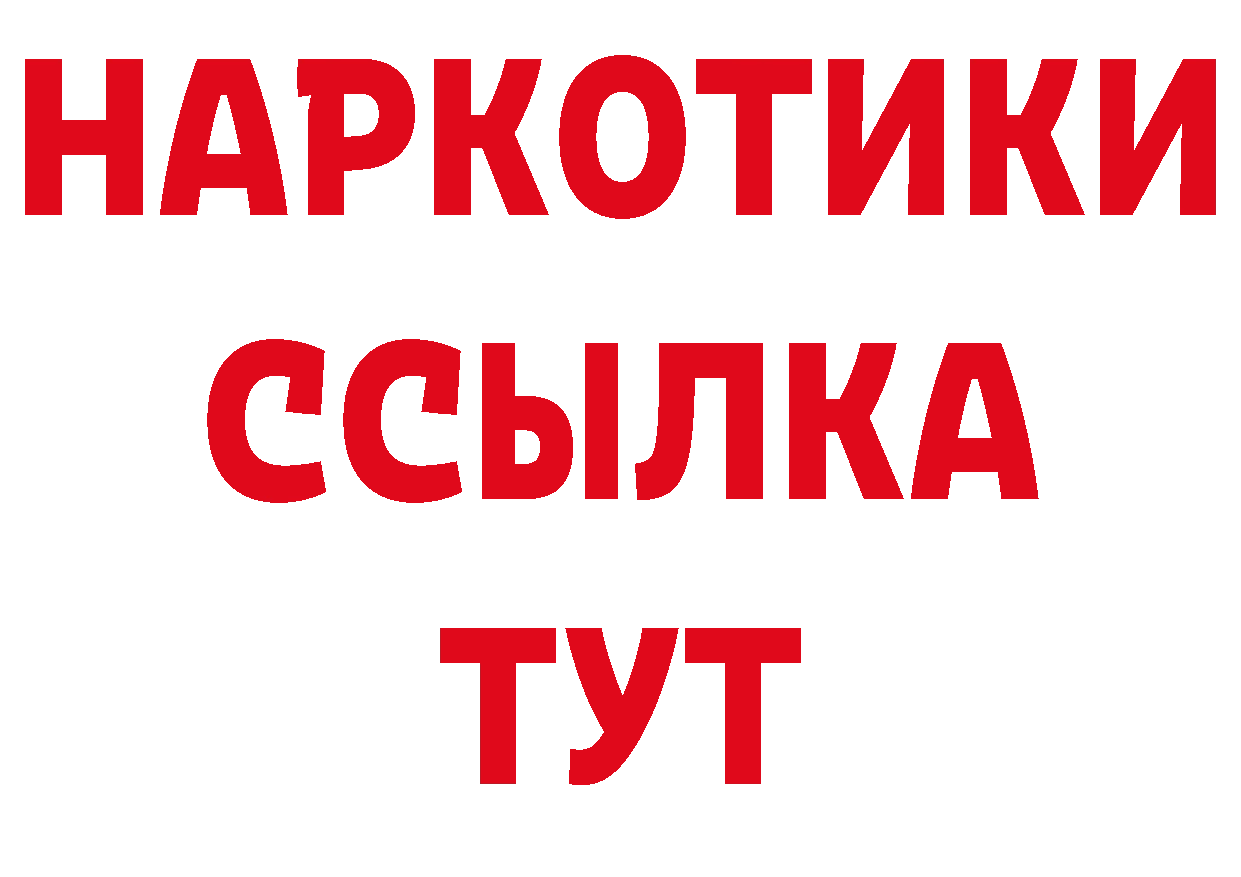 НАРКОТИКИ
ССЫЛКА
ТУТ